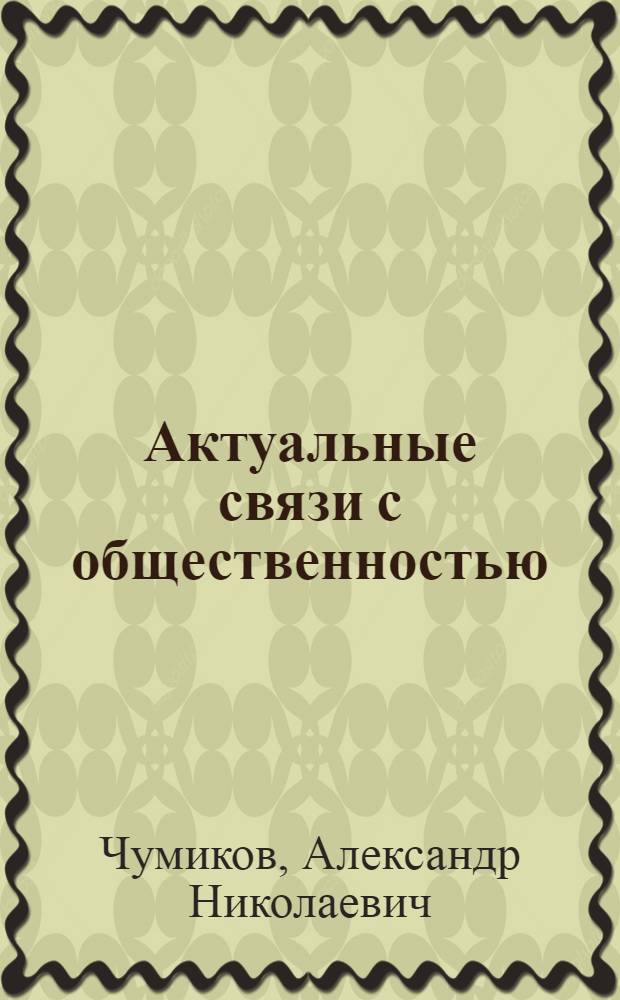 Актуальные связи с общественностью

Чумиков, Александр Николаевич